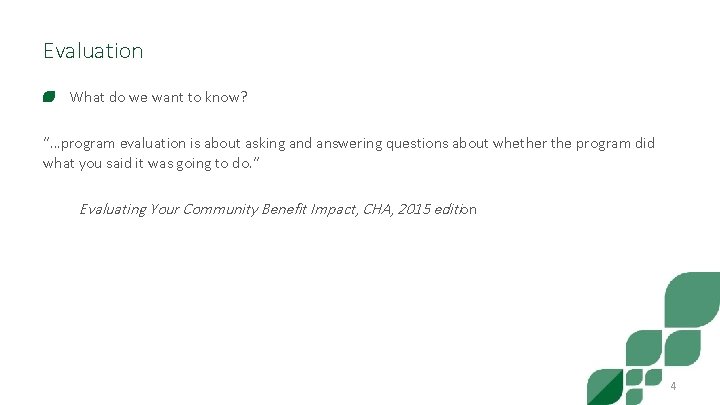 Evaluation

• What do we want to know?

"...program evaluation is about asking and answering questions about whether the program did what you said it was going to do."

Evaluating Your Community Benefit Impact, CHA, 2015 edition

4